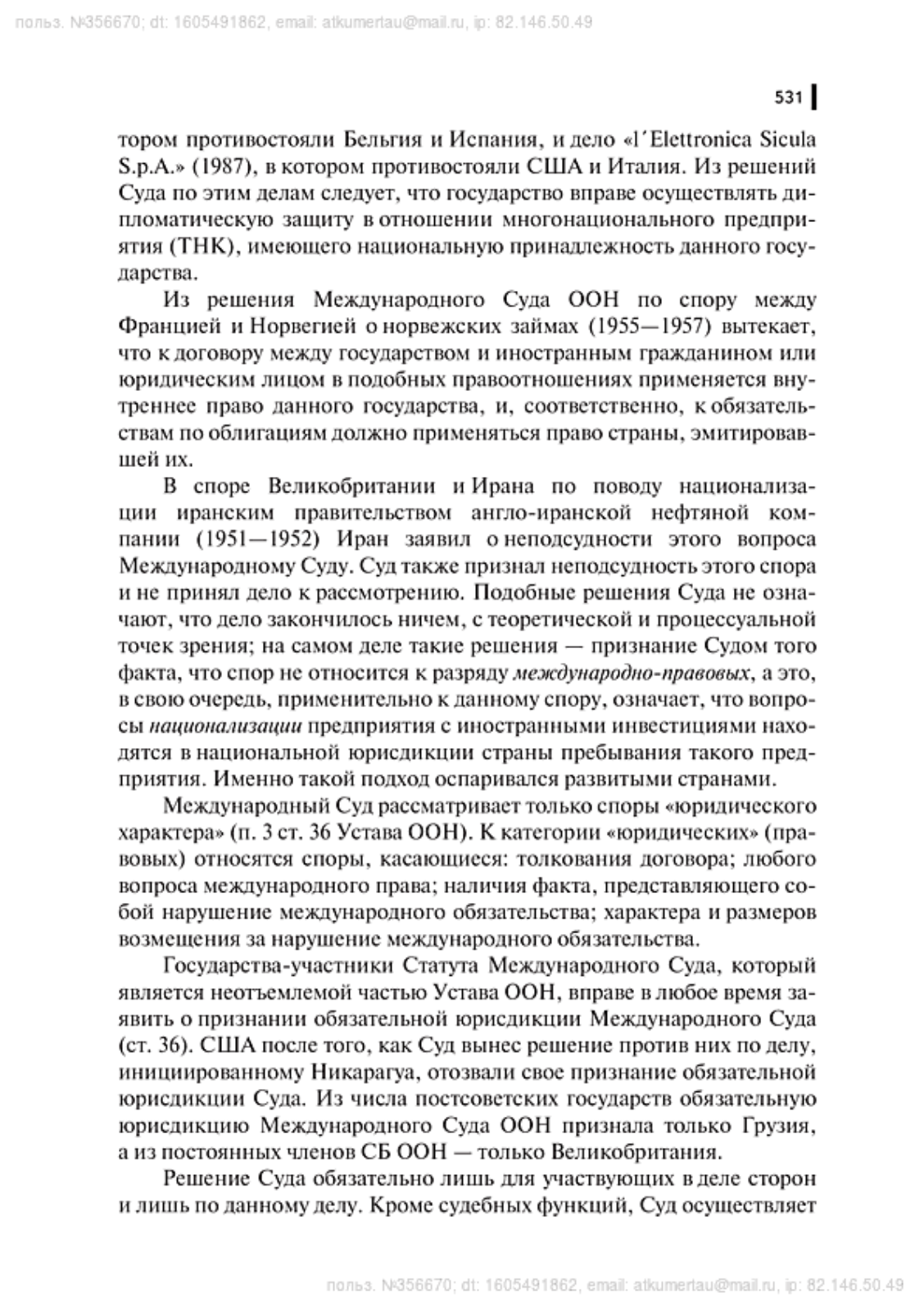 польз. №356670; dt: 1605491862, email: atkumertau@mail.ru, ip: 82.146.50.49

531

тором противостояли Бельгия и Испания, и дело «l´Elettronica Sicula S.p.A.» (1987), в котором противостояли США и Италия. Из решений Суда по этим делам следует, что государство вправе осуществлять дипломатическую защиту в отношении многонационального предприятия (ТНК), имеющего национальную принадлежность данного государства.

Из решения Международного Суда ООН по спору между Францией и Норвегией о норвежских займах (1955—1957) вытекает, что к договору между государством и иностранным гражданином или юридическим лицом в подобных правоотношениях применяется внутреннее право данного государства, и, соответственно, к обязательствам по облигациям должно применяться право страны, эмитировавшей их.

В споре Великобритании и Ирана по поводу национализации иранским правительством англо-иранской нефтяной компании (1951—1952) Иран заявил о неподсудности этого вопроса Международному Суду. Суд также признал неподсудность этого спора и не принял дело к рассмотрению. Подобные решения Суда не означают, что дело закончилось ничем, с теоретической и процессуальной точек зрения; на самом деле такие решения — признание Судом того факта, что спор не относится к разряду международно-правовых, а это, в свою очередь, применительно к данному спору, означает, что вопросы национализации предприятия с иностранными инвестициями находятся в национальной юрисдикции страны пребывания такого предприятия. Именно такой подход оспаривался развитыми странами.

Международный Суд рассматривает только споры «юридического характера» (п. 3 ст. 36 Устава ООН). К категории «юридических» (правовых) относятся споры, касающиеся: толкования договора; любого вопроса международного права; наличия факта, представляющего собой нарушение международного обязательства; характера и размеров возмещения за нарушение международного обязательства.

Государства-участники Статута Международного Суда, который является неотъемлемой частью Устава ООН, вправе в любое время заявить о признании обязательной юрисдикции Международного Суда (ст. 36). США после того, как Суд вынес решение против них по делу, инициированному Никарагуа, отозвали свое признание обязательной юрисдикции Суда. Из числа постсоветских государств обязательную юрисдикцию Международного Суда ООН признала только Грузия, а из постоянных членов СБ ООН — только Великобритания.

Решение Суда обязательно лишь для участвующих в деле сторон и лишь по данному делу. Кроме судебных функций, Суд осуществляет

польз. №356670; dt: 1605491862, email: atkumertau@mail.ru, ip: 82.146.50.49